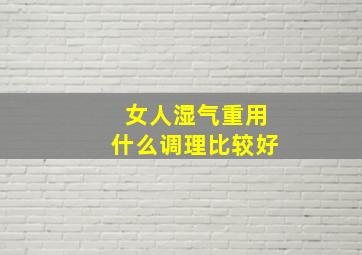 女人湿气重用
什么调理比较好